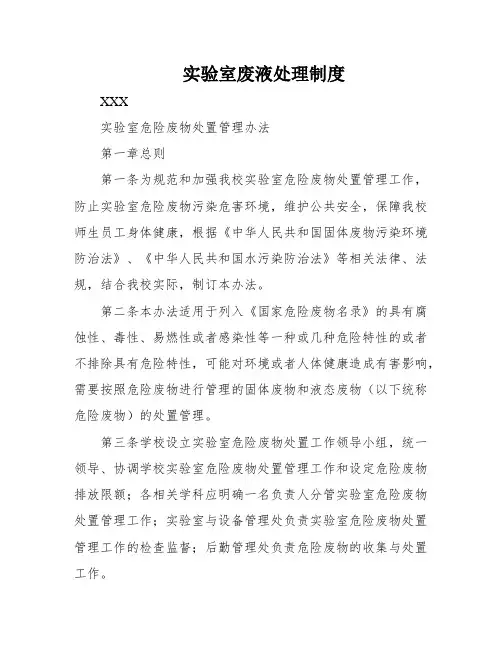 实验室废液处理制度

XXX

实验室危险废物处置管理办法

第一章总则

第一条为规范和加强我校实验室危险废物处置管理工作，防止实验室危险废物污染危害环境，维护公共安全，保障我校师生员工身体健康，根据《中华人民共和国固体废物污染环境防治法》、《中华人民共和国水污染防治法》等相关法律、法规，结合我校实际，制订本办法。

第二条本办法适用于列入《国家危险废物名录》的具有腐蚀性、毒性、易燃性或者感染性等一种或几种危险特性的或者不排除具有危险特性，可能对环境或者人体健康造成有害影响，需要按照危险废物进行管理的固体废物和液态废物（以下统称危险废物）的处置管理。

第三条学校设立实验室危险废物处置工作领导小组，统一领导、协调学校实验室危险废物处置管理工作和设定危险废物排放限额；各相关学科应明确一名负责人分管实验室危险废物处置管理工作；实验室与设备管理处负责实验室危险废物处置管理工作的检查监督；后勤管理处负责危险废物的收集与处置工作。